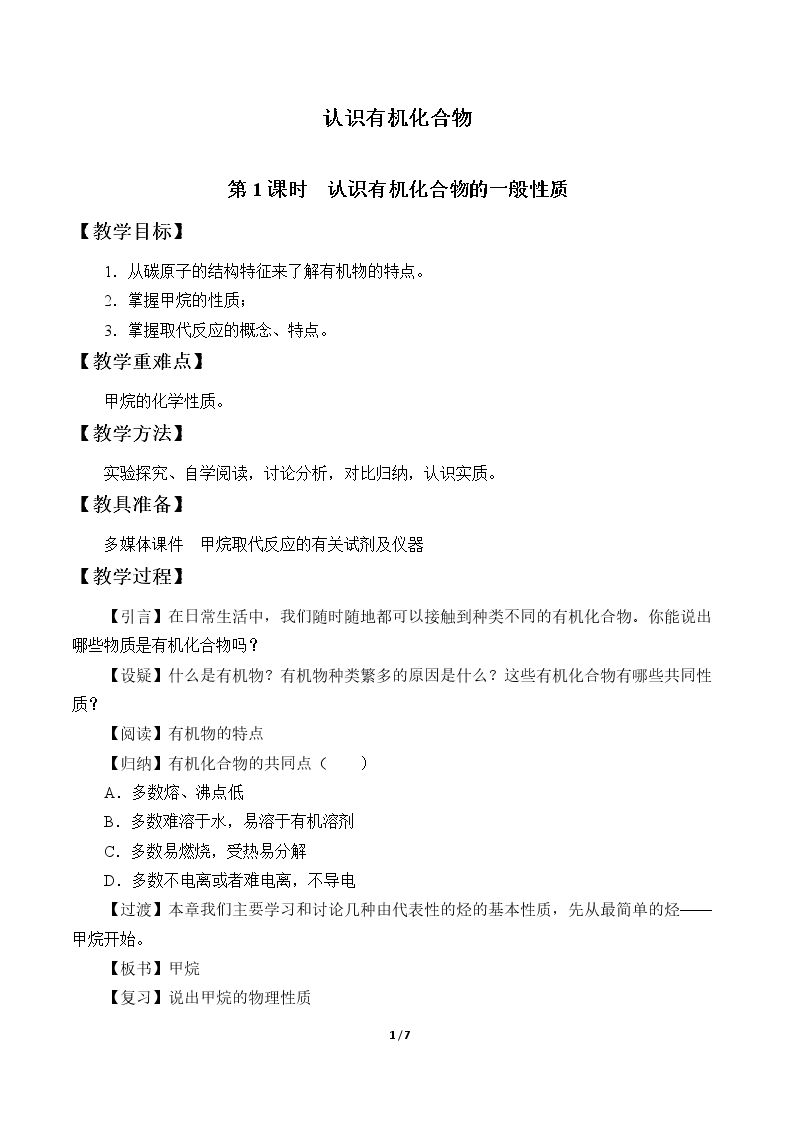 认识有机化合物

第1课时 认识有机化合物的一般性质

【教学目标】

1.从碳原子的结构特征来了解有机物的特点。

2.掌握甲烷的性质；

3.掌握取代反应的概念、特点。

【教学重难点】

甲烷的化学性质。

【教学方法】

实验探究、自学阅读，讨论分析，对比归纳，认识实质。

【教具准备】

多媒体课件 甲烷取代反应的有关试剂及仪器

【教学过程】

【引言】在日常生活中，我们随时随地都可以接触到种类不同的有机化合物。你能说出哪些物质是有机化合物吗？

【设疑】什么是有机物？有机物种类繁多的原因是什么？这些有机化合物有哪些共同性质？

【阅读】有机物的特点

【归纳】有机化合物的共同点（ ）

A．多数熔、沸点低

B．多数难溶于水，易溶于有机溶剂

C．多数易燃烧，受热易分解

D．多数不电离或者难电离，不导电

【过渡】本章我们主要学习和讨论几种由代表性的烃的基本性质，先从最简单的烃——甲烷开始。

【板书】甲烷

【复习】说出甲烷的物理性质

1/7